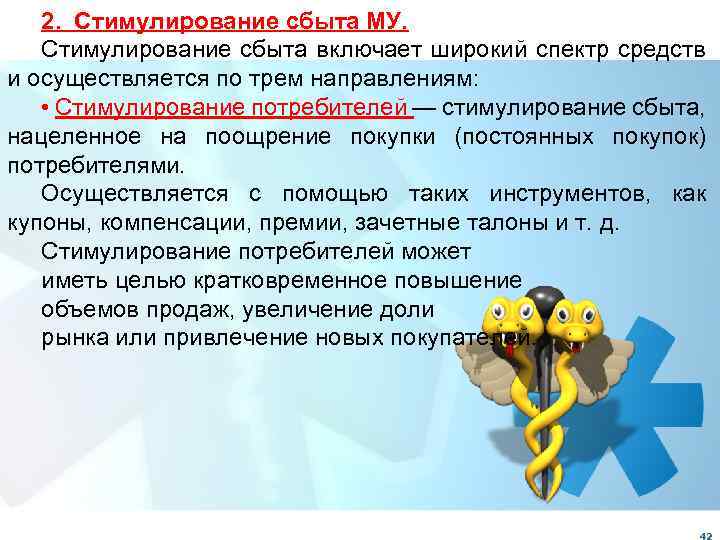 2. Стимулирование сбыта МУ.

Стимулирование сбыта включает широкий спектр средств и осуществляется по трем направлениям:

• Стимулирование потребителей — стимулирование сбыта, нацеленное на поощрение покупки (постоянных покупок) потребителями.

Осуществляется с помощью таких инструментов, как купоны, компенсации, премии, зачетные талоны и т. д.

Стимулирование потребителей может иметь целью кратковременное повышение объемов продаж, увеличение доли рынка или привлечение новых покупателей.

42